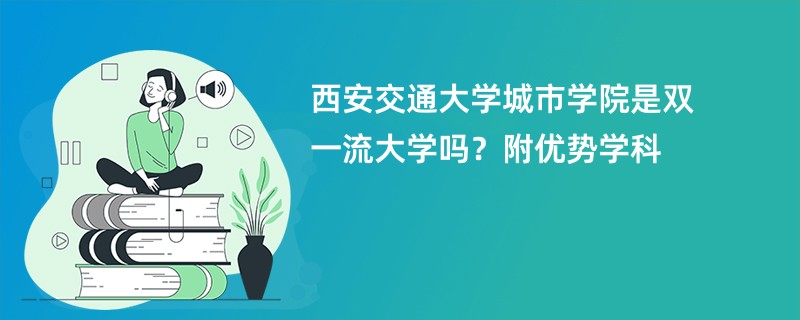 西安交通大学城市学院是双一流大学吗？附优势学科